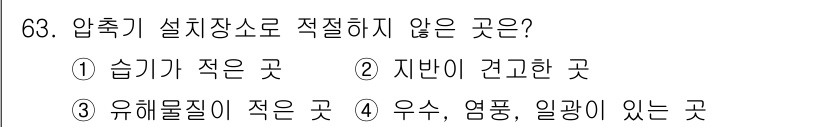 63. 압축기 설치장소로 적절하지 않은 곳은?
① 습기가 적은 곳 ② 지반이 견고한 곳
③ 유해물질이 적은 곳 ④ 우수, 염풍, 일광이 있는 곳